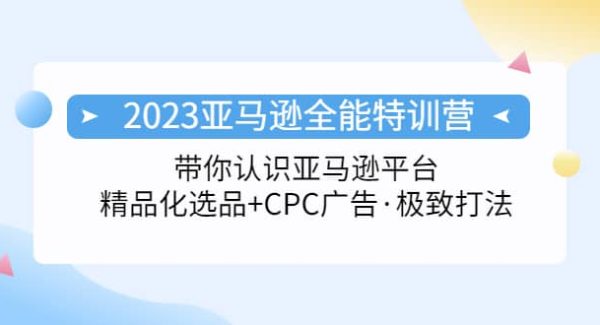 2023亚马逊全能特训营

带你认识亚马逊平台
精品化选品+CPC广告·极致打法